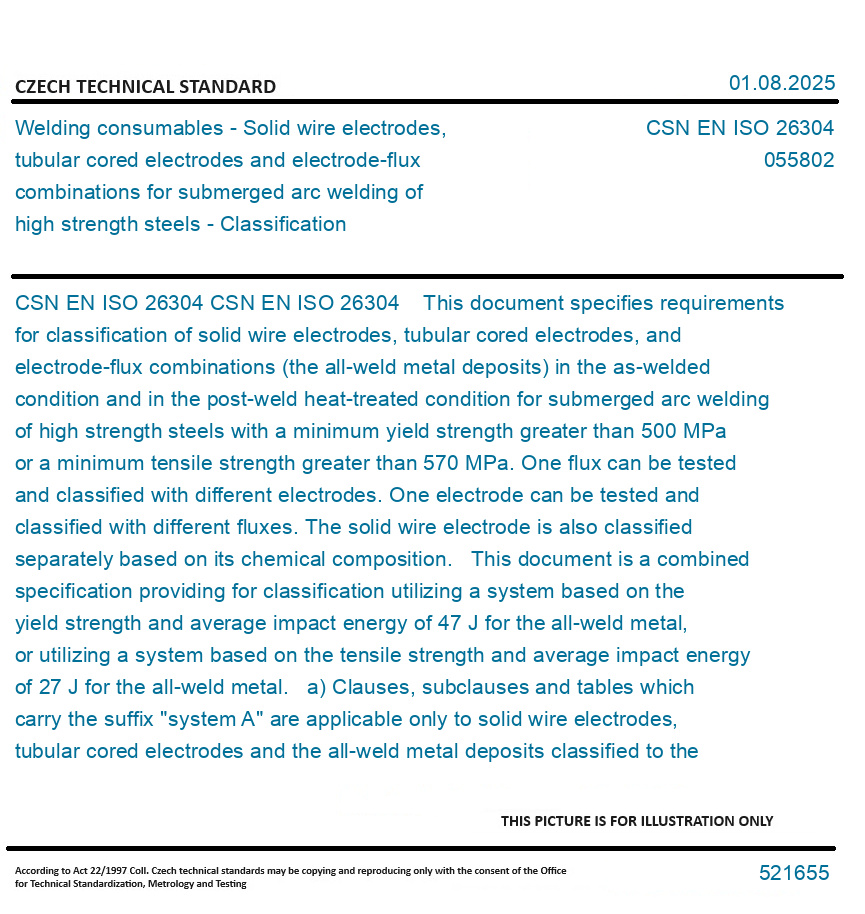 CZECH TECHNICAL STANDARD

01.08.2025

Welding consumables - Solid wire electrodes, tubular cored electrodes and electrode-flux combinations for submerged arc welding of high strength steels - Classification

CSN EN ISO 26304
055802

CSN EN ISO 26304 CSN EN ISO 26304 This document specifies requirements for classification of solid wire electrodes, tubular cored electrodes, and electrode-flux combinations (the all-weld metal deposits) in the as-welded condition and in the post-weld heat-treated condition for submerged arc welding of high strength steels with a minimum yield strength greater than 500 MPa or a minimum tensile strength greater than 570 MPa. One flux can be tested and classified with different electrodes. One electrode can be tested and classified with different fluxes. The solid wire electrode is also classified separately based on its chemical composition. This document is a combined specification providing for classification utilizing a system based on the yield strength and average impact energy of 47 J for the all-weld metal, or utilizing a system based on the tensile strength and average impact energy of 27 J for the all-weld metal. a) Clauses, subclauses and tables which carry the suffix "system A" are applicable only to solid wire electrodes, tubular cored electrodes and the all-weld metal deposits classified to the

THIS PICTURE IS FOR ILLUSTRATION ONLY

According to Act 22/1997 Coll. Czech technical standards may be copying and reproducing only with the consent of the Office for Technical Standardization, Metrology and Testing

521655